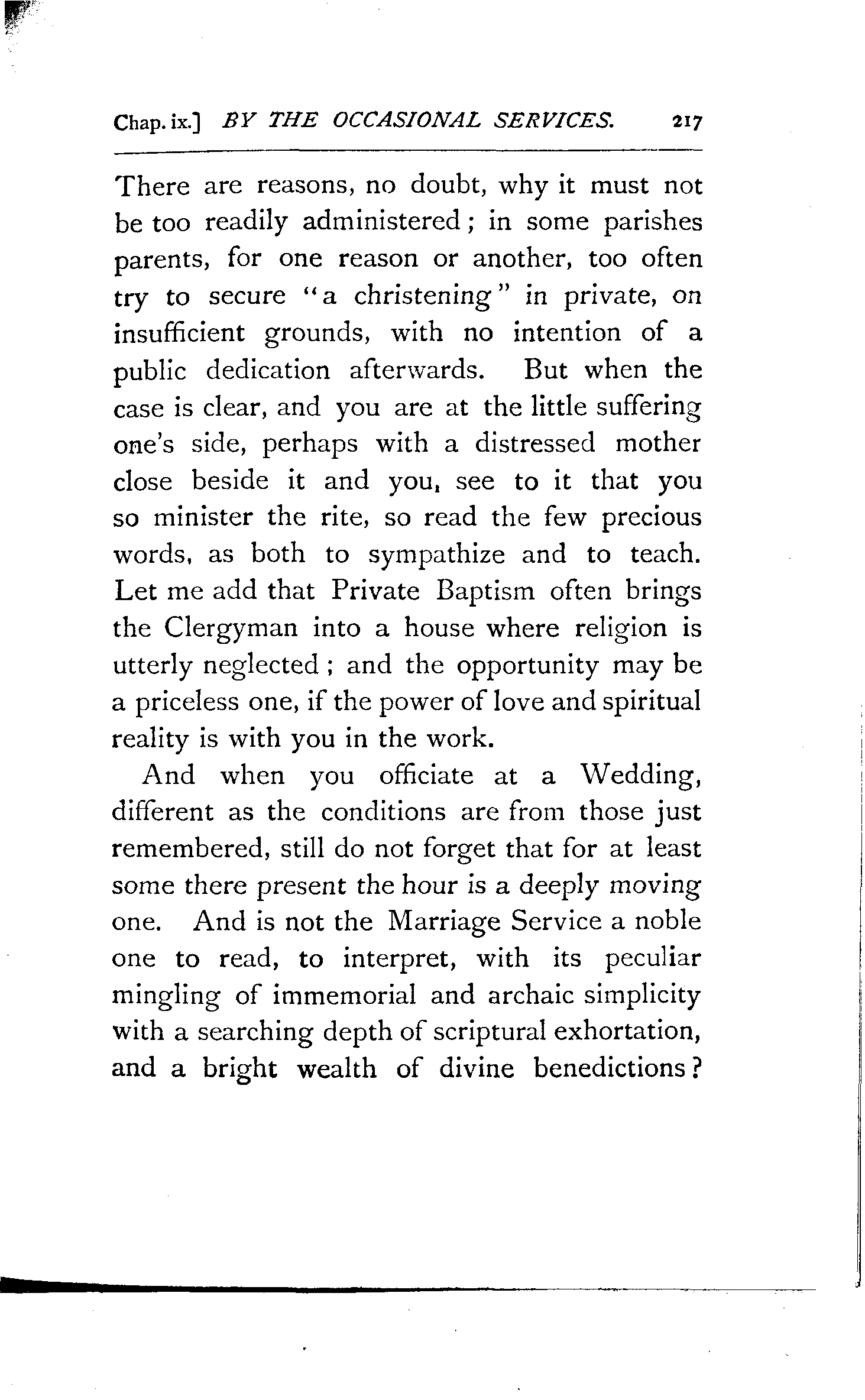 Chap. ix.] BY THE OCCASIONAL SERVICES. 217

There are reasons, no doubt, why it must not be too readily administered; in some parishes parents, for one reason or another, too often try to secure "a christening" in private, on insufficient grounds, with no intention of a public dedication afterwards. But when the case is clear, and you are at the little suffering one's side, perhaps with a distressed mother close beside it and you, see to it that you so minister the rite, so read the few precious words, as both to sympathize and to teach. Let me add that Private Baptism often brings the Clergyman into a house where religion is utterly neglected; and the opportunity may be a priceless one, if the power of love and spiritual reality is with you in the work.

And when you officiate at a Wedding, different as the conditions are from those just remembered, still do not forget that for at least some there present the hour is a deeply moving one. And is not the Marriage Service a noble one to read, to interpret, with its peculiar mingling of immemorial and archaic simplicity with a searching depth of scriptural exhortation, and a bright wealth of divine benedictions?